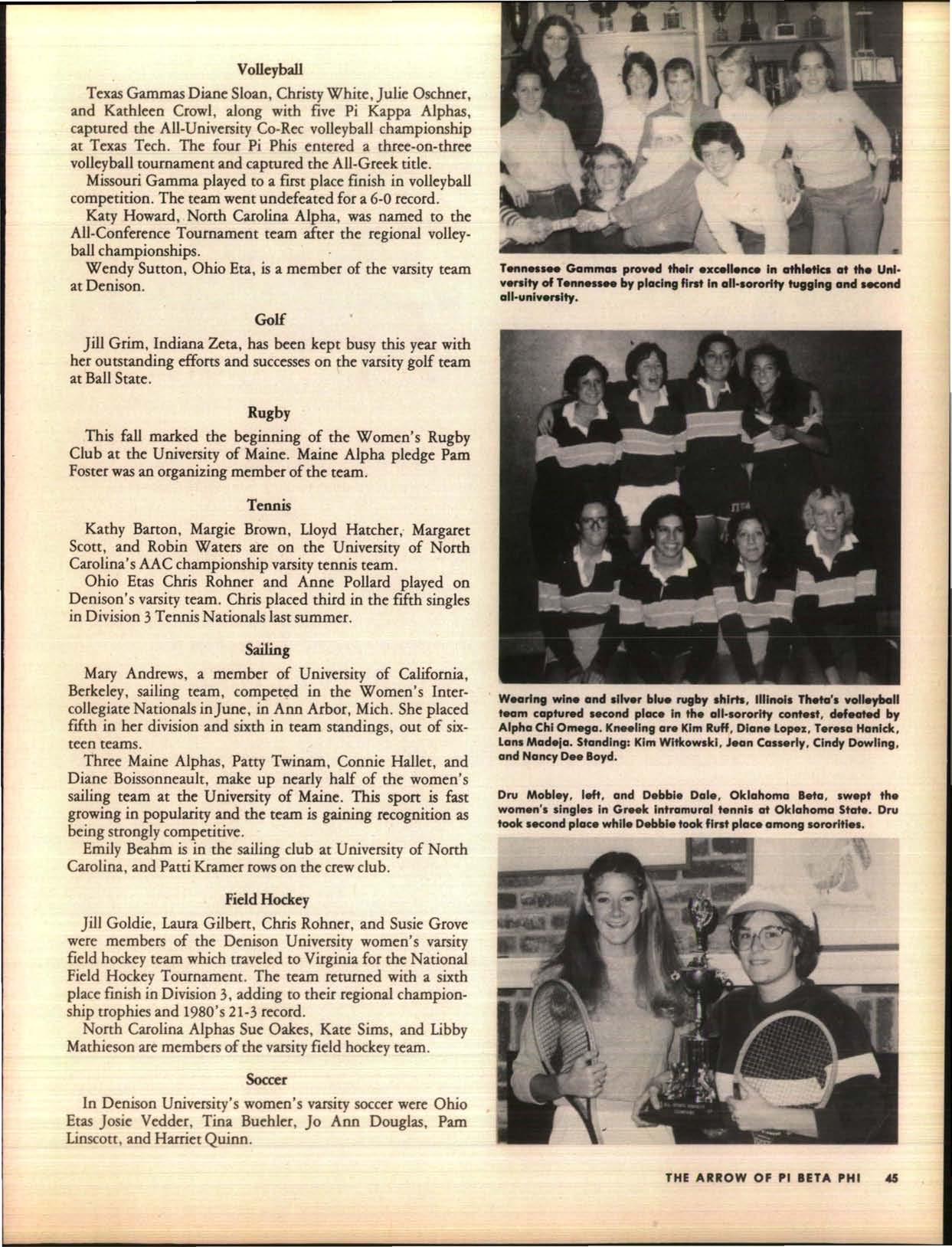 Volleyball

Texas Gammas Diane Sloan, Christy White, Julie Oschner, and Kathleen Crowl, along with five Pi Kappa Alphas, captured the All-University Co-Rec volleyball championship at Texas Tech. The four Pi Phis entered a three-on-three volleyball tournament and captured the All-Greek title.

Missouri Gamma played to a first place finish in volleyball competition. The team went undefeated for a 6-0 record.

Katy Howard, North Carolina Alpha, was named to the All-Conference Tournament team after the regional volleyball championships.

Wendy Sutton, Ohio Eta, is a member of the varsity team at Denison.

Golf

Jill Grim, Indiana Zeta, has been kept busy this year with her outstanding efforts and successes on the varsity golf team at Ball State.

Rugby

This fall marked the beginning of the Women's Rugby Club at the University of Maine. Maine Alpha pledge Pam Foster was an organizing member of the team.

Tennis

Kathy Barton, Margie Brown, Lloyd Hatcher, Margaret Scott, and Robin Waters are on the University of North Carolina's AAC championship varsity tennis team.

Ohio Etas Chris Rohner and Anne Pollard played on Denison's varsity team. Chris placed third in the fifth singles in Division 3 Tennis Nationals last summer.

Sailing

Mary Andrews, a member of University of California, Berkeley, sailing team, competed in the Women's Intercollegiate Nationals in June, in Ann Arbor, Mich. She placed fifth in her division and sixth in team standings, out of sixteen teams.

Three Maine Alphas, Patty Twinam, Connie Hallet, and Diane Boissonneault, make up nearly half of the women's sailing team at the University of Maine. This sport is fast growing in popularity and the team is gaining recognition as being strongly competitive.

Emily Beahm is in the sailing club at University of North Carolina, and Patti Kramer rows on the crew club.

Field Hockey

Jill Goldie, Laura Gilbert, Chris Rohner, and Susie Grove were members of the Denison University women's varsity field hockey team which traveled to Virginia for the National Field Hockey Tournament. The team returned with a sixth place finish in Division 3, adding to their regional championship trophies and 1980's 21-3 record.

North Carolina Alphas Sue Oakes, Kate Sims, and Libby Mathieson are members of the varsity field hockey team.

Soccer

In Denison University's women's varsity soccer were Ohio Etas Josie Vedder, Tina Buehler, Jo Ann Douglas, Pam Linscott, and Harriet Quinn.

Tennessee Gammas proved their excellence in athletics at the University of Tennessee by placing first in all-sorority tugging and second all-university.

Wearing wine and silver blue rugby shirts, Illinois Theta's volleyball team captured second place in the all-sorority contest, defeated by Alpha Chi Omega. Kneeling are Kim Ruff, Diane Lopez, Teresa Hanick, Lans Madeja. Standing: Kim Witkowski, Jean Casserly, Cindy Dowling, and Nancy Dee Boyd.

Dru Mobley, left, and Debbie Dale, Oklahoma Beta, swept the women's singles in Greek intramural tennis at Oklahoma State. Dru took second place while Debbie took first place among sororities.

THE ARROW OF PI BETA PHI 45